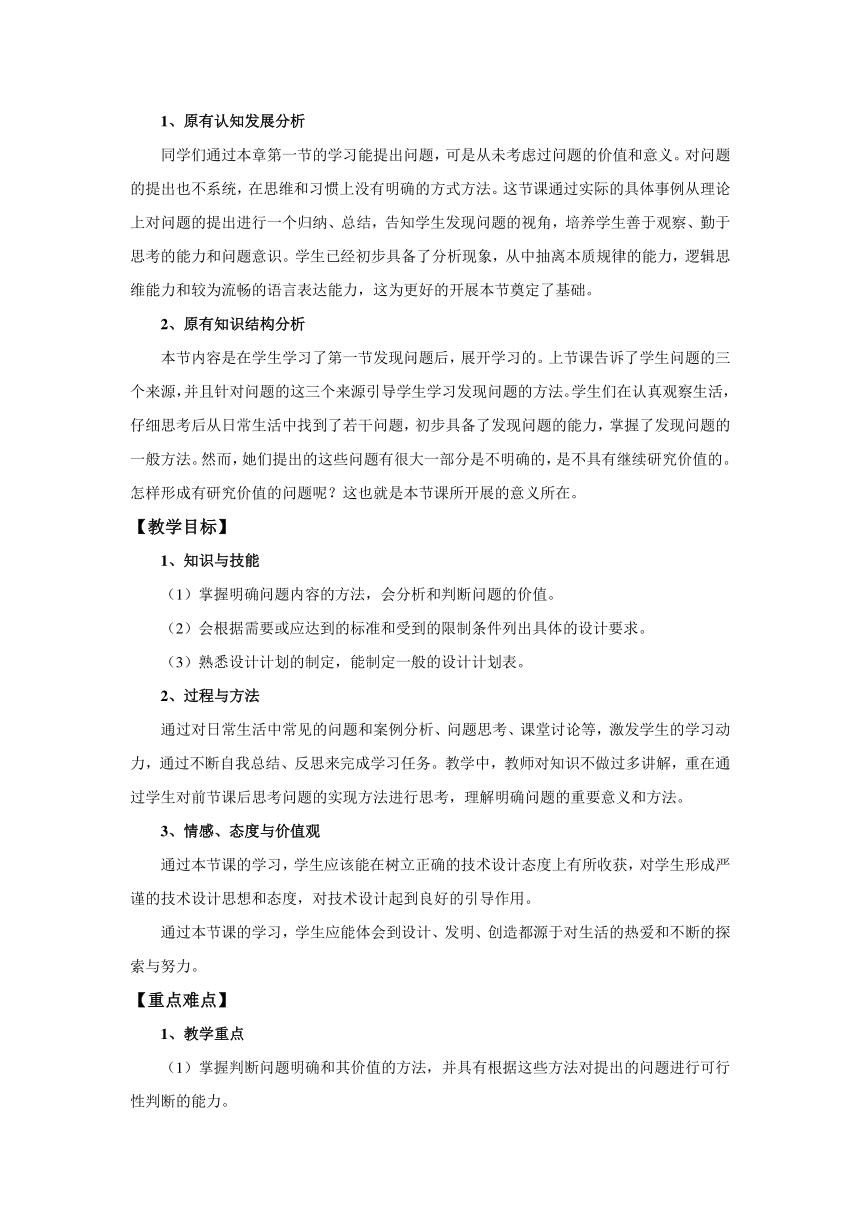 1、原有认知发展分析

同学们通过本章第一节的学习能提出问题，可是从未考虑过问题的价值和意义。对问题的提出也不系统，在思维和习惯上没有明确的方式方法。这节课通过实际的具体事例从理论上对问题的提出进行一个归纳、总结，告知学生发现问题的视角，培养学生善于观察、勤于思考的能力和问题意识。学生已经初步具备了分析现象，从中抽离本质规律的能力，逻辑思维能力和较为流畅的语言表达能力，这为更好的开展本节奠定了基础。

2、原有知识结构分析

本节内容是在学生学习了第一节发现问题后，展开学习的。上节课告诉了学生问题的三个来源，并且针对问题的这三个来源引导学生学习发现问题的方法。学生们在认真观察生活，仔细思考后从日常生活中找到了若干问题，初步具备了发现问题的能力，掌握了发现问题的一般方法。然而，她们提出的这些问题有很大一部分是不明确的，是不具有继续研究价值的。怎样形成有研究价值的问题呢？这也就是本节课所开展的意义所在。

【教学目标】

1、知识与技能

（1）掌握明确问题内容的方法，会分析和判断问题的价值。

（2）会根据需要或应达到的标准和受到的限制条件列出具体的设计要求。

（3）熟悉设计计划的制定，能制定一般的设计计划表。

2、过程与方法

通过对日常生活中常见的问题和案例分析、问题思考、课堂讨论等，激发学生的学习动力，通过不断自我总结、反思来完成学习任务。教学中，教师对知识不做过多讲解，重在通过学生对前节课后思考问题的实现方法进行思考，理解明确问题的重要意义和方法。

3、情感、态度与价值观

通过本节课的学习，学生应该能在树立正确的技术设计态度上有所收获，对学生形成严谨的技术设计思想和态度，对技术设计起到良好的引导作用。

通过本节课的学习，学生应能体会到设计、发明、创造都源于对生活的热爱和不断的探索与努力。

【重点难点】

1、教学重点

（1）掌握判断问题明确和其价值的方法，并具有根据这些方法对提出的问题进行可行性判断的能力。